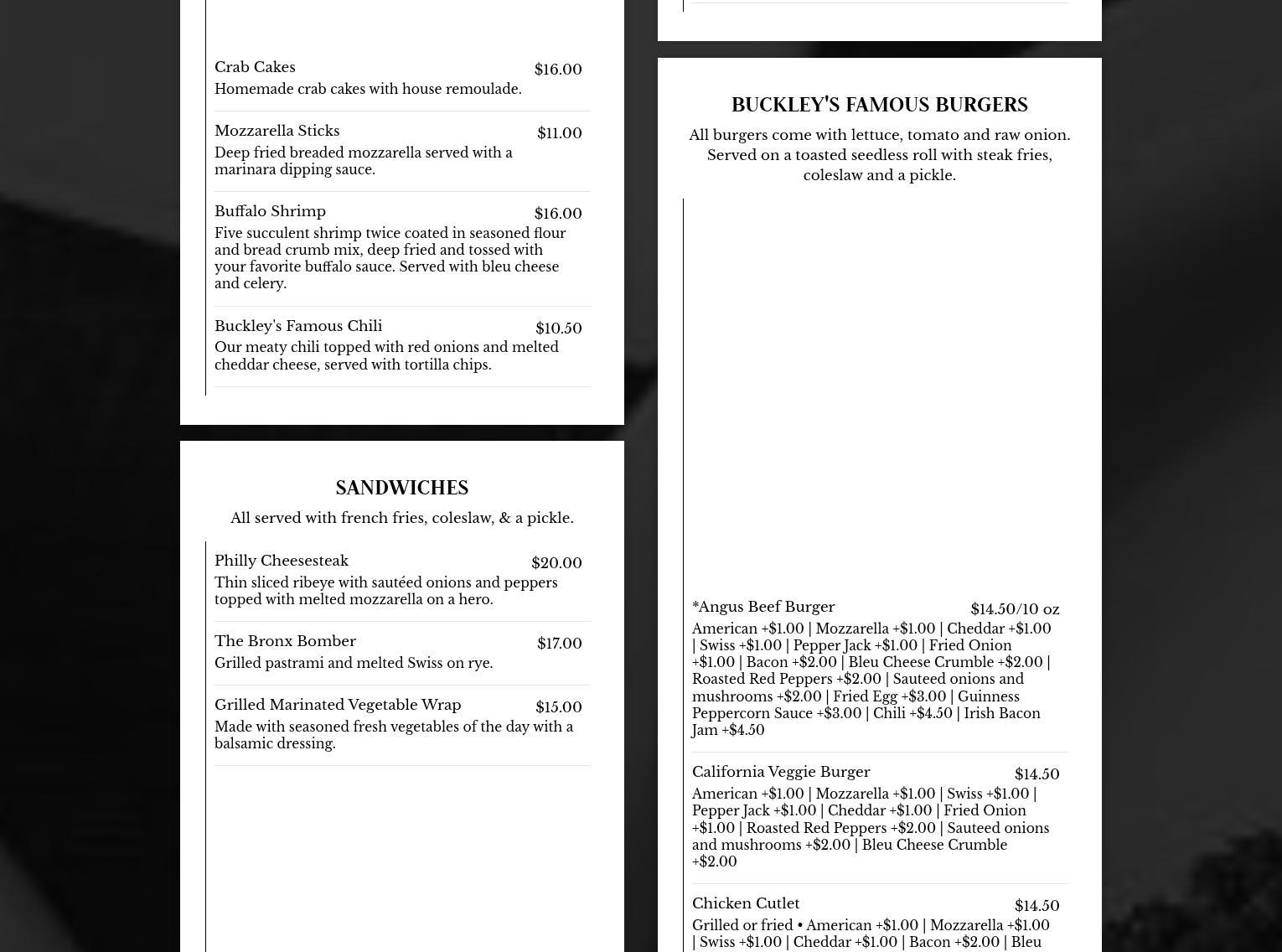 Crab Cakes $16.00
Homemade crab cakes with house remoulade.

Mozzarella Sticks $11.00
Deep fried breaded mozzarella served with a marinara dipping sauce.

Buffalo Shrimp $16.00
Five succulent shrimp twice coated in seasoned flour and bread crumb mix, deep fried and tossed with your favorite buffalo sauce. Served with bleu cheese and celery.

Buckley's Famous Chili $10.50
Our meaty chili topped with red onions and melted cheddar cheese, served with tortilla chips.

SANDWICHES

All served with french fries, coleslaw, & a pickle.

Philly Cheesesteak $20.00
Thin sliced ribeye with sautéed onions and peppers topped with melted mozzarella on a hero.

The Bronx Bomber $17.00
Grilled pastrami and melted Swiss on rye.

Grilled Marinated Vegetable Wrap $15.00
Made with seasoned fresh vegetables of the day with a balsamic dressing.

BUCKLEY'S FAMOUS BURGERS

All burgers come with lettuce, tomato and raw onion. Served on a toasted seedless roll with steak fries, coleslaw and a pickle.

*Angus Beef Burger $14.50/10 oz
American +$1.00 | Mozzarella +$1.00 | Cheddar +$1.00 | Swiss +$1.00 | Pepper Jack +$1.00 | Fried Onion +$1.00 | Bacon +$2.00 | Bleu Cheese Crumble +$2.00 | Roasted Red Peppers +$2.00 | Sauteed onions and mushrooms +$2.00 | Fried Egg +$3.00 | Guinness Peppercorn Sauce +$3.00 | Chili +$4.50 | Irish Bacon Jam +$4.50

California Veggie Burger $14.50
American +$1.00 | Mozzarella +$1.00 | Swiss +$1.00 | Pepper Jack +$1.00 | Cheddar +$1.00 | Fried Onion +$1.00 | Roasted Red Peppers +$2.00 | Sauteed onions and mushrooms +$2.00 | Bleu Cheese Crumble +$2.00

Chicken Cutlet $14.50
Grilled or fried • American +$1.00 | Mozzarella +$1.00 | Swiss +$1.00 | Cheddar +$1.00 | Bacon +$2.00 | Bleu